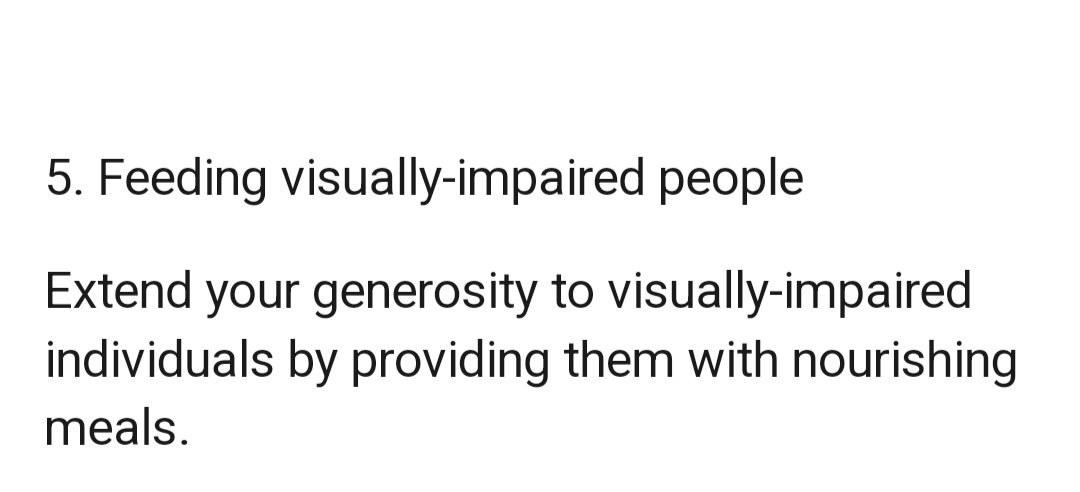 5. Feeding visually-impaired people

Extend your generosity to visually-impaired individuals by providing them with nourishing meals.